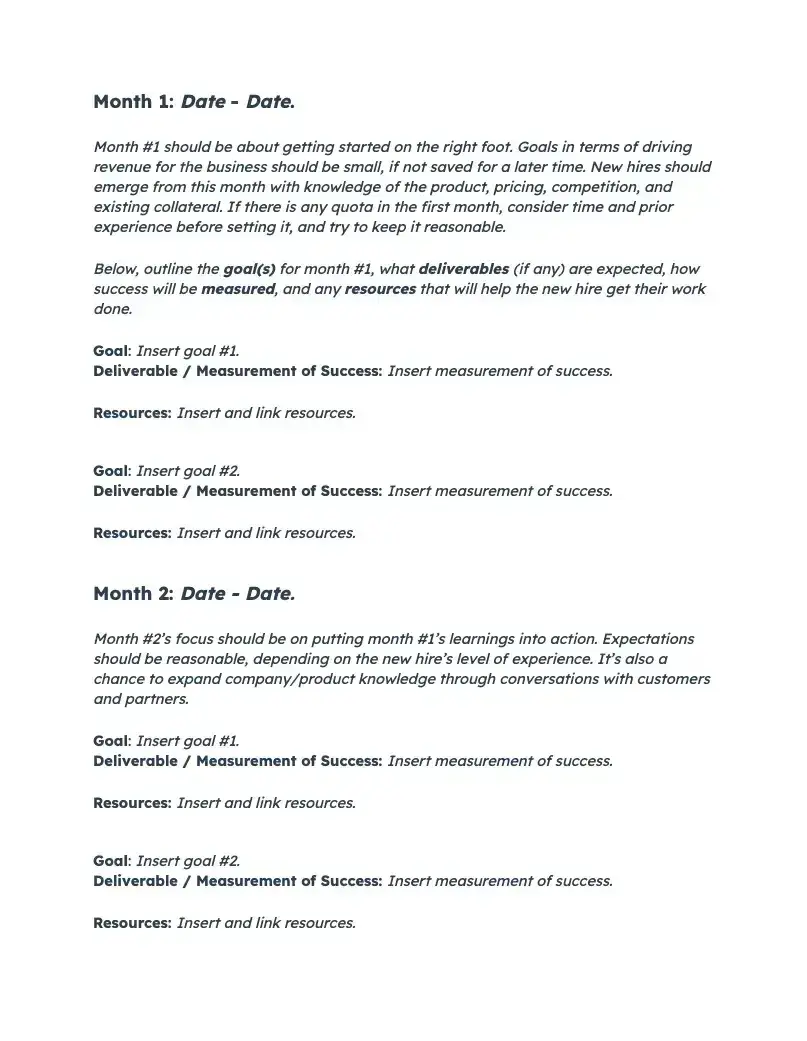 Month 1: Date - Date.

Month #1 should be about getting started on the right foot. Goals in terms of driving revenue for the business should be small, if not saved for a later time. New hires should emerge from this month with knowledge of the product, pricing, competition, and existing collateral. If there is any quota in the first month, consider time and prior experience before setting it, and try to keep it reasonable.

Below, outline the goal(s) for month #1, what deliverables (if any) are expected, how success will be measured, and any resources that will help the new hire get their work done.

Goal: Insert goal #1.
Deliverable / Measurement of Success: Insert measurement of success.

Resources: Insert and link resources.

Goal: Insert goal #2.
Deliverable / Measurement of Success: Insert measurement of success.

Resources: Insert and link resources.

Month 2: Date - Date.

Month #2's focus should be on putting month #1's learnings into action. Expectations should be reasonable, depending on the new hire's level of experience. It's also a chance to expand company/product knowledge through conversations with customers and partners.

Goal: Insert goal #1.
Deliverable / Measurement of Success: Insert measurement of success.

Resources: Insert and link resources.

Goal: Insert goal #2.
Deliverable / Measurement of Success: Insert measurement of success.

Resources: Insert and link resources.